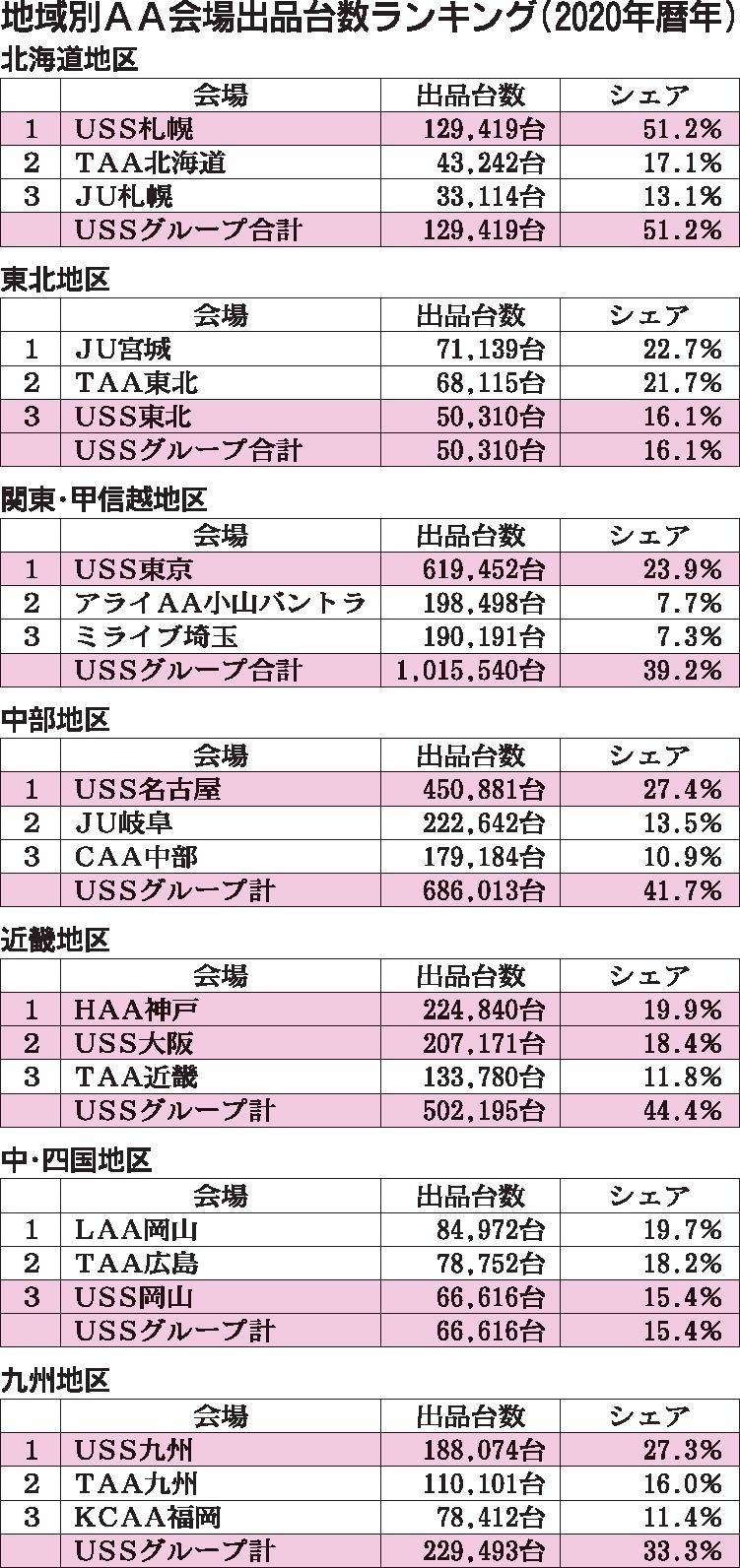 地域別ＡＡ会場出品台数ランキング（2020年暦年）

北海道地区

| | 会場 | 出品台数 | シェア |
|---|---|---|---|
| 1 | USS札幌 | 129,419台 | 51.2% |
| 2 | TAA北海道 | 43,242台 | 17.1% |
| 3 | JU札幌 | 33,114台 | 13.1% |
| | USSグループ合計 | 129,419台 | 51.2% |

東北地区

| | 会場 | 出品台数 | シェア |
|---|---|---|---|
| 1 | JU宮城 | 71,139台 | 22.7% |
| 2 | TAA東北 | 68,115台 | 21.7% |
| 3 | USS東北 | 50,310台 | 16.1% |
| | USSグループ合計 | 50,310台 | 16.1% |

関東・甲信越地区

| | 会場 | 出品台数 | シェア |
|---|---|---|---|
| 1 | USS東京 | 619,452台 | 23.9% |
| 2 | アライAA小山バントラ | 198,498台 | 7.7% |
| 3 | ミライブ埼玉 | 190,191台 | 7.3% |
| | USSグループ合計 | 1,015,540台 | 39.2% |

中部地区

| | 会場 | 出品台数 | シェア |
|---|---|---|---|
| 1 | USS名古屋 | 450,881台 | 27.4% |
| 2 | JU岐阜 | 222,642台 | 13.5% |
| 3 | CAA中部 | 179,184台 | 10.9% |
| | USSグループ計 | 686,013台 | 41.7% |

近畿地区

| | 会場 | 出品台数 | シェア |
|---|---|---|---|
| 1 | HAA神戸 | 224,840台 | 19.9% |
| 2 | USS大阪 | 207,171台 | 18.4% |
| 3 | TAA近畿 | 133,780台 | 11.8% |
| | USSグループ計 | 502,195台 | 44.4% |

中・四国地区

| | 会場 | 出品台数 | シェア |
|---|---|---|---|
| 1 | LAA岡山 | 84,972台 | 19.7% |
| 2 | TAA広島 | 78,752台 | 18.2% |
| 3 | USS岡山 | 66,616台 | 15.4% |
| | USSグループ計 | 66,616台 | 15.4% |

九州地区

| | 会場 | 出品台数 | シェア |
|---|---|---|---|
| 1 | USS九州 | 188,074台 | 27.3% |
| 2 | TAA九州 | 110,101台 | 16.0% |
| 3 | KCAA福岡 | 78,412台 | 11.4% |
| | USSグループ計 | 229,493台 | 33.3% |